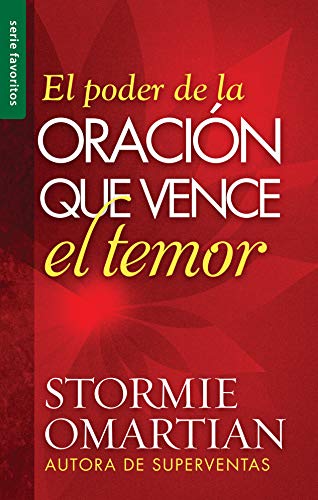 serie favoritos

El poder de la
ORACIÓN
QUE VENCE
el temor

STORMIE
OMARTIAN
AUTORA DE SUPERVENTAS